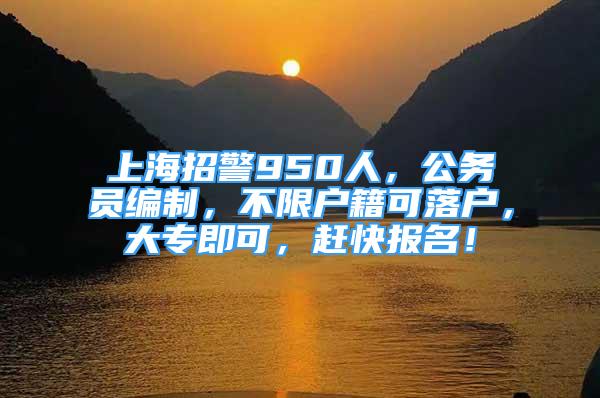 上海招警950人，公务员编制，不限户籍可落户，大专即可，赶快报名！